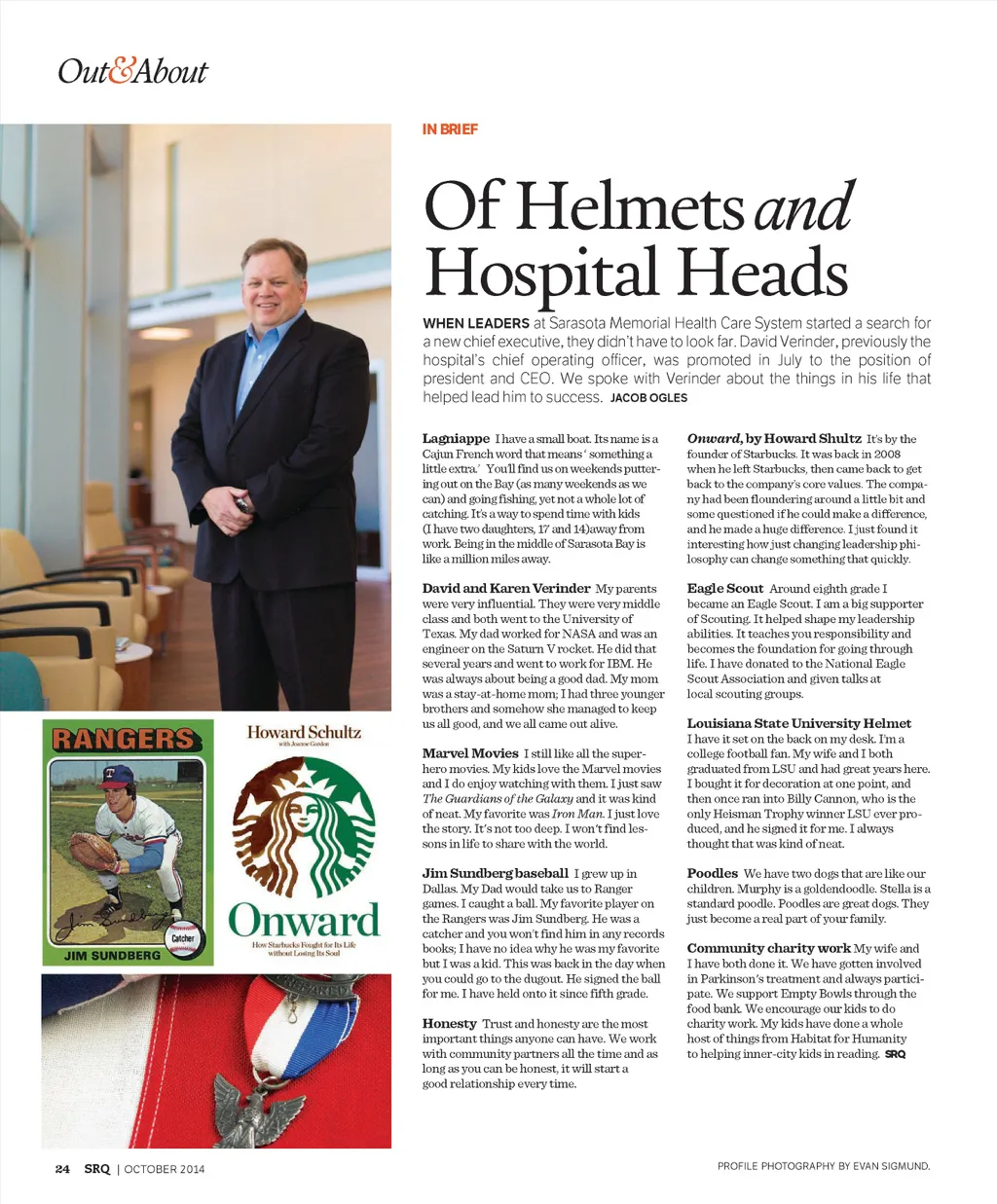 Out&About

IN BRIEF

Of Helmets and Hospital Heads

WHEN LEADERS at Sarasota Memorial Health Care System started a search for a new chief executive, they didn't have to look far. David Verinder, previously the hospital's chief operating officer, was promoted in July to the position of president and CEO. We spoke with Verinder about the things in his life that helped lead him to success. JACOB OGLES

Lagniappe I have a small boat. Its name is a Cajun French word that means ' something a little extra.' You'll find us on weekends puttering out on the Bay (as many weekends as we can) and going fishing, yet not a whole lot of catching. It's a way to spend time with kids (I have two daughters, 17 and 14)away from work. Being in the middle of Sarasota Bay is like a million miles away.

David and Karen Verinder My parents were very influential. They were very middle class and both went to the University of Texas. My dad worked for NASA and was an engineer on the Saturn V rocket. He did that several years and went to work for IBM. He was always about being a good dad. My mom was a stay-at-home mom; I had three younger brothers and somehow she managed to keep us all good, and we all came out alive.

Marvel Movies I still like all the superhero movies. My kids love the Marvel movies and I do enjoy watching with them. I just saw The Guardians of the Galaxy and it was kind of neat. My favorite was Iron Man. I just love the story. It's not too deep. I won't find lessons in life to share with the world.

Jim Sundberg baseball I grew up in Dallas. My Dad would take us to Ranger games. I caught a ball. My favorite player on the Rangers was Jim Sundberg. He was a catcher and you won't find him in any records books; I have no idea why he was my favorite but I was a kid. This was back in the day when you could go to the dugout. He signed the ball for me. I have held onto it since fifth grade.

Honesty Trust and honesty are the most important things anyone can have. We work with community partners all the time and as long as you can be honest, it will start a good relationship every time.

Onward, by Howard Shultz It's by the founder of Starbucks. It was back in 2008 when he left Starbucks, then came back to get back to the company's core values. The company had been floundering around a little bit and some questioned if he could make a difference, and he made a huge difference. I just found it interesting how just changing leadership philosophy can change something that quickly.

Eagle Scout Around eighth grade I became an Eagle Scout. I am a big supporter of Scouting. It helped shape my leadership abilities. It teaches you responsibility and becomes the foundation for going through life. I have donated to the National Eagle Scout Association and given talks at local scouting groups.

Louisiana State University Helmet I have it set on the back on my desk. I'm a college football fan. My wife and I both graduated from LSU and had great years here. I bought it for decoration at one point, and then once ran into Billy Cannon, who is the only Heisman Trophy winner LSU ever produced, and he signed it for me. I always thought that was kind of neat.

Poodles We have two dogs that are like our children. Murphy is a goldendoodle. Stella is a standard poodle. Poodles are great dogs. They just become a real part of your family.

Community charity work My wife and I have both done it. We have gotten involved in Parkinson's treatment and always participate. We support Empty Bowls through the food bank. We encourage our kids to do charity work. My kids have done a whole host of things from Habitat for Humanity to helping inner-city kids in reading. SRQ

RANGERS
Catcher
JIM SUNDBERG

Howard Schultz
with Joanne Gordon
Onward
How Starbucks Fought for Its Life without Losing Its Soul

24 SRQ | OCTOBER 2014

PROFILE PHOTOGRAPHY BY EVAN SIGMUND.